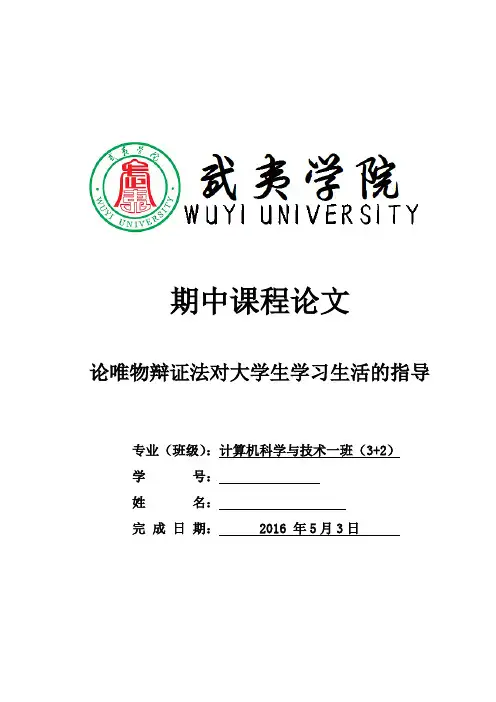 武夷学院
WUYI UNIVERSITY

期中课程论文

论唯物辩证法对大学生学习生活的指导

专业（班级）：计算机科学与技术一班（3+2）
学 号：____
姓 名：____
完成日期：2016年5月3日